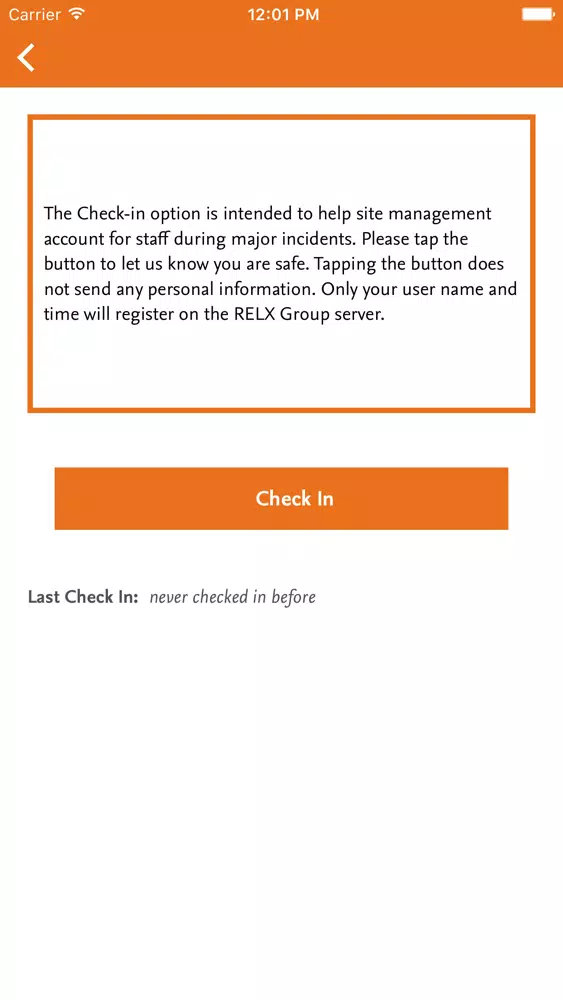 Carrier 12:01 PM

The Check-in option is intended to help site management account for staff during major incidents. Please tap the button to let us know you are safe. Tapping the button does not send any personal information. Only your user name and time will register on the RELX Group server.

Check In

Last Check In: never checked in before